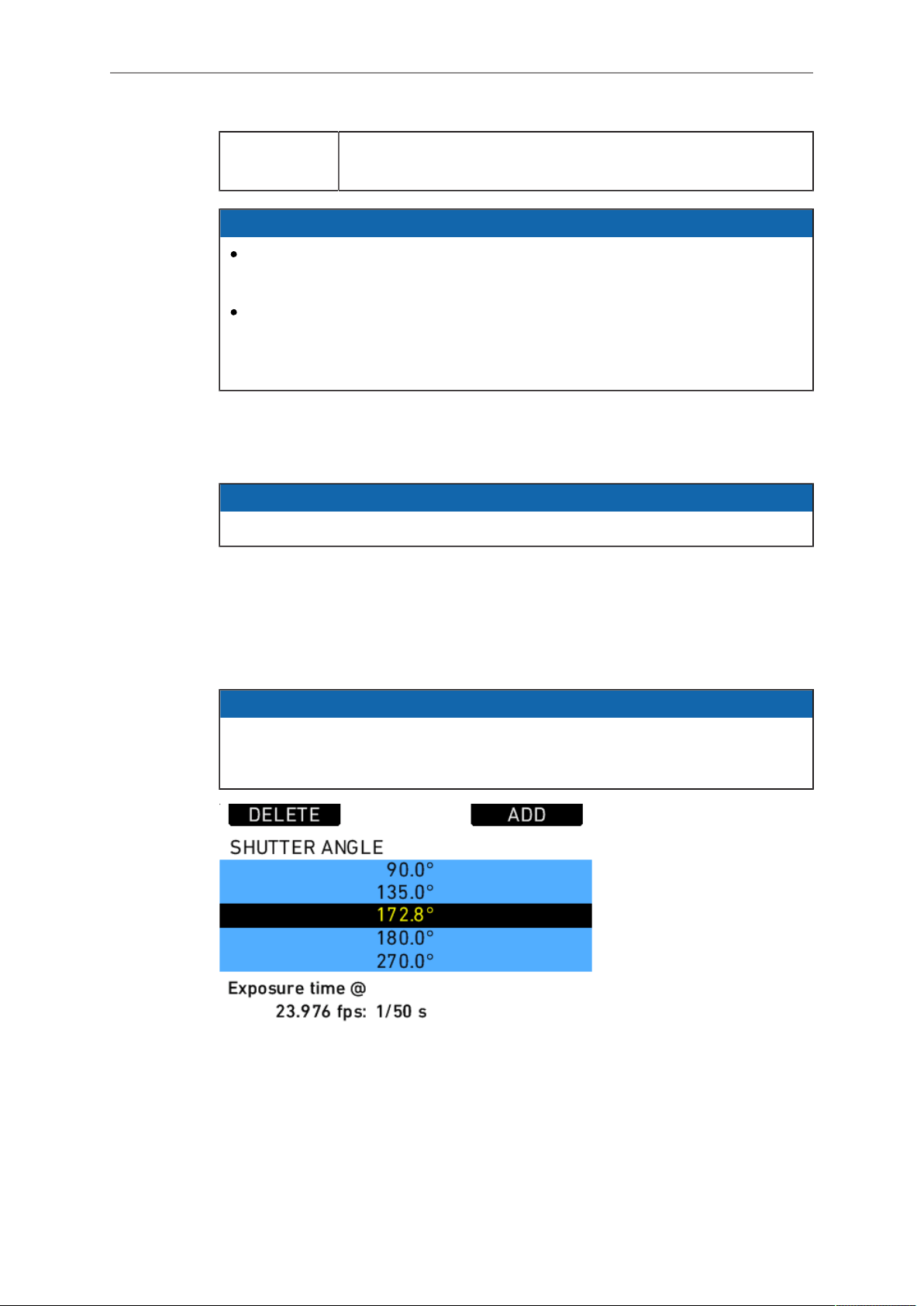 DELETE ADD

SHUTTER ANGLE

90.0°
135.0°
172.8°
180.0°
270.0°

Exposure time @
23.976 fps: 1/50 s